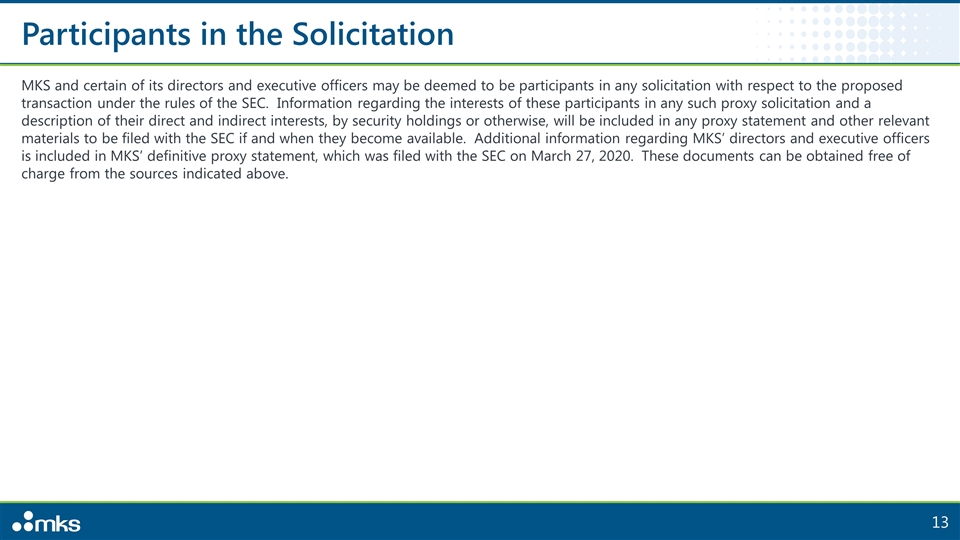 Participants in the Solicitation

MKS and certain of its directors and executive officers may be deemed to be participants in any solicitation with respect to the proposed transaction under the rules of the SEC. Information regarding the interests of these participants in any such proxy solicitation and a description of their direct and indirect interests, by security holdings or otherwise, will be included in any proxy statement and other relevant materials to be filed with the SEC if and when they become available. Additional information regarding MKS' directors and executive officers is included in MKS' definitive proxy statement, which was filed with the SEC on March 27, 2020. These documents can be obtained free of charge from the sources indicated above.

mks

13